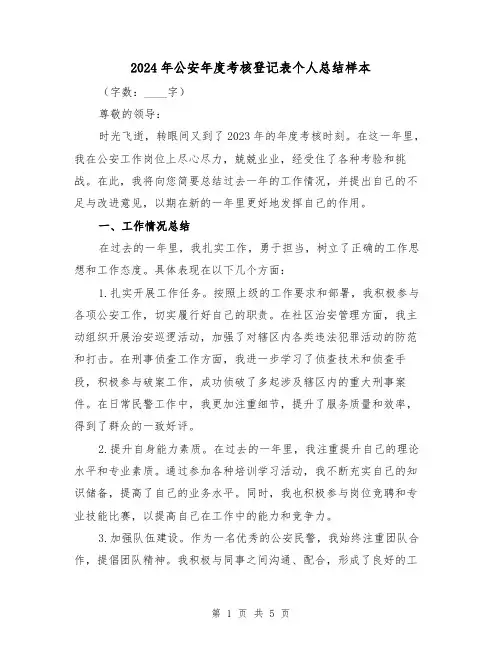 2024年公安年度考核登记表个人总结样本

（字数：____字）

尊敬的领导：

时光飞逝，转眼间又到了2023年的年度考核时刻。在这一年里，我在公安工作岗位上尽心尽力，兢兢业业，经受住了各种考验和挑战。在此，我将向您简要总结过去一年的工作情况，并提出自己的不足与改进意见，以期在新的一年里更好地发挥自己的作用。

一、工作情况总结

在过去的一年里，我扎实工作，勇于担当，树立了正确的工作思想和工作态度。具体表现在以下几个方面：

1.扎实开展工作任务。按照上级的工作要求和部署，我积极参与各项公安工作，切实履行好自己的职责。在社区治安管理方面，我主动组织开展治安巡逻活动，加强了对辖区内各类违法犯罪活动的防范和打击。在刑事侦查工作方面，我进一步学习了侦查技术和侦查手段，积极参与破案工作，成功侦破了多起涉及辖区内的重大刑事案件。在日常民警工作中，我更加注重细节，提升了服务质量和效率，得到了群众的一致好评。

2.提升自身能力素质。在过去的一年里，我注重提升自己的理论水平和专业素质。通过参加各种培训学习活动，我不断充实自己的知识储备，提高了自己的业务水平。同时，我也积极参与岗位竞聘和专业技能比赛，以提高自己在工作中的能力和竞争力。

3.加强队伍建设。作为一名优秀的公安民警，我始终注重团队合作，提倡团队精神。我积极与同事之间沟通、配合，形成了良好的工

第 1 页 共 5 页